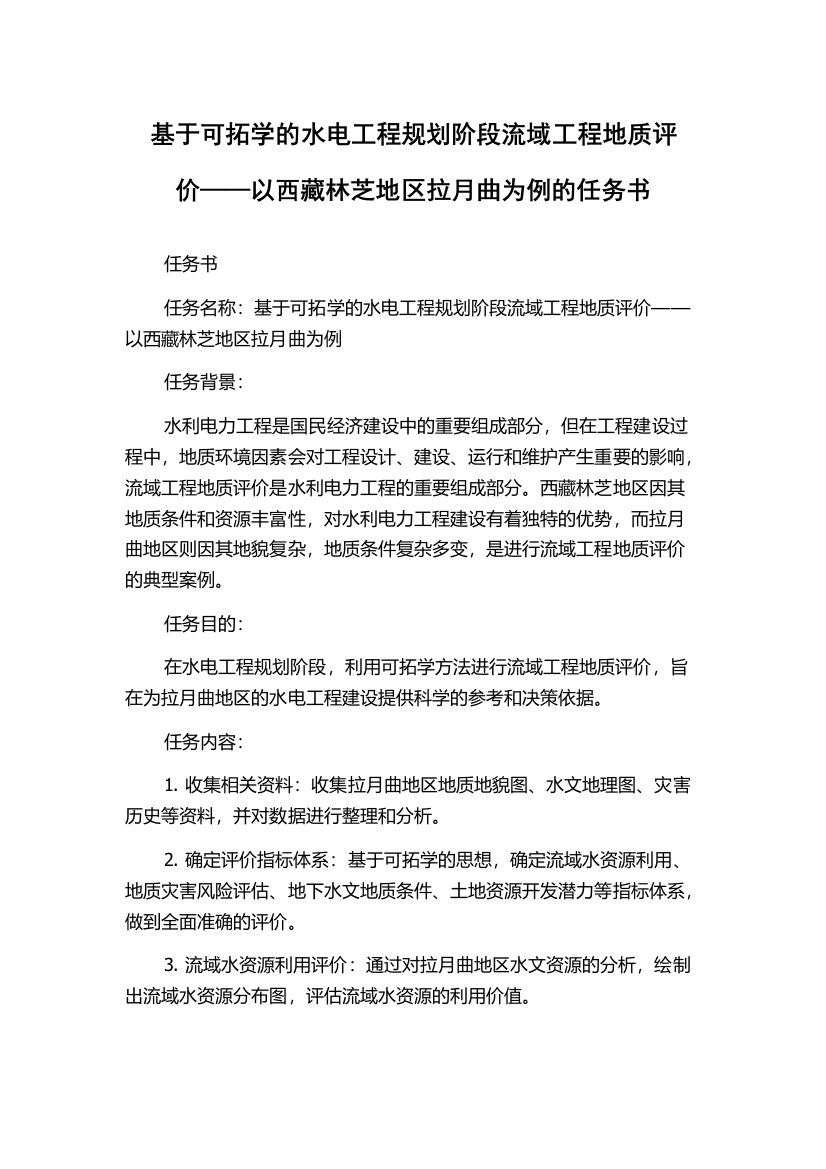 基于可拓学的水电工程规划阶段流域工程地质评价——以西藏林芝地区拉月曲为例的任务书

任务书

任务名称：基于可拓学的水电工程规划阶段流域工程地质评价——以西藏林芝地区拉月曲为例

任务背景：

水利电力工程是国民经济建设中的重要组成部分，但在工程建设过程中，地质环境因素会对工程设计、建设、运行和维护产生重要的影响，流域工程地质评价是水利电力工程的重要组成部分。西藏林芝地区因其地质条件和资源丰富性，对水利电力工程建设有着独特的优势，而拉月曲地区则因其地貌复杂，地质条件复杂多变，是进行流域工程地质评价的典型案例。

任务目的：

在水电工程规划阶段，利用可拓学方法进行流域工程地质评价，旨在为拉月曲地区的水电工程建设提供科学的参考和决策依据。

任务内容：

1. 收集相关资料：收集拉月曲地区地质地貌图、水文地理图、灾害历史等资料，并对数据进行整理和分析。

2. 确定评价指标体系：基于可拓学的思想，确定流域水资源利用、地质灾害风险评估、地下水文地质条件、土地资源开发潜力等指标体系，做到全面准确的评价。

3. 流域水资源利用评价：通过对拉月曲地区水文资源的分析，绘制出流域水资源分布图，评估流域水资源的利用价值。